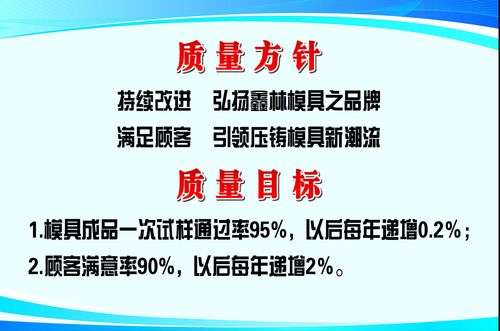 质量方针

持续改进　弘扬鑫林模具之品牌

满足顾客　引领压铸模具新潮流

质量目标

1.模具成品一次试样通过率95%，以后每年递增0.2%；

2.顾客满意率90%，以后每年递增2%。